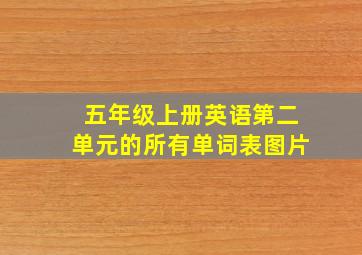 五年级上册英语第二单元的所有单词表图片